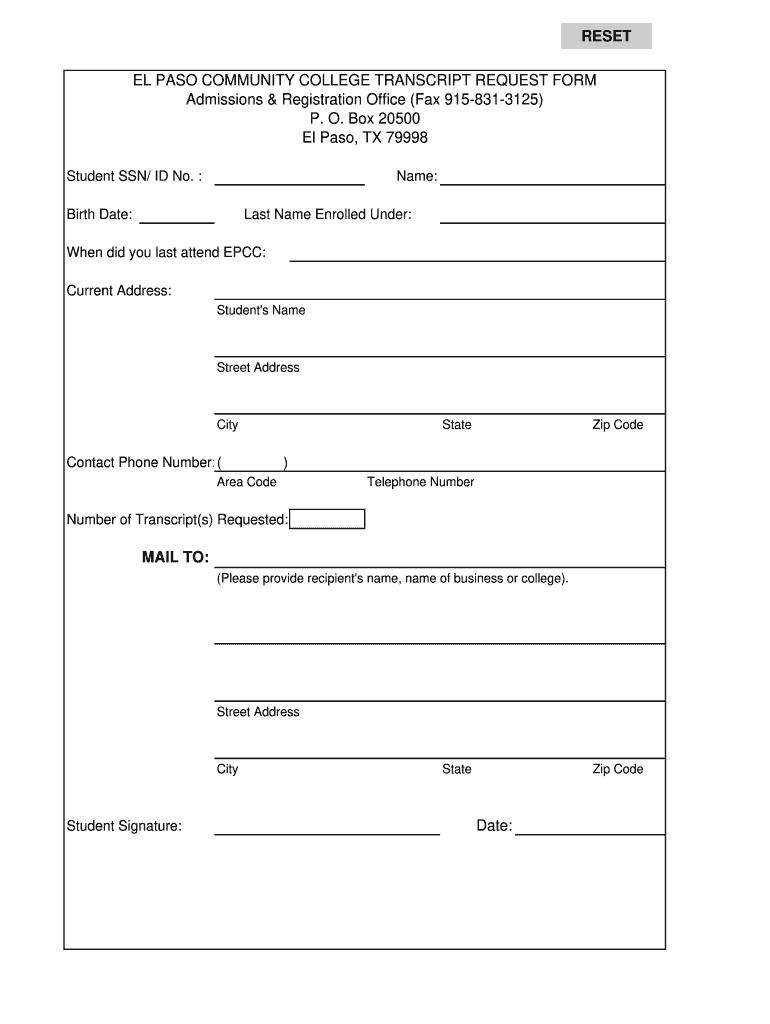 RESET

EL PASO COMMUNITY COLLEGE TRANSCRIPT REQUEST FORM
Admissions & Registration Office (Fax 915-831-3125)
P. O. Box 20500
El Paso, TX 79998

Student SSN/ ID No. :

Name:

Birth Date:

Last Name Enrolled Under:

When did you last attend EPCC:

Current Address:

Student's Name

Street Address

City

State

Zip Code

Contact Phone Number: ( )

Area Code

Telephone Number

Number of Transcript(s) Requested:

MAIL TO:

(Please provide recipient's name, name of business or college).

Street Address

City

State

Zip Code

Student Signature:

Date: